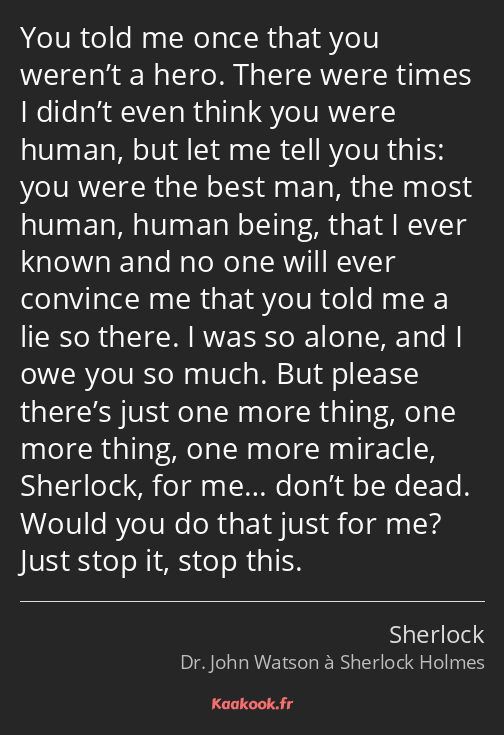 You told me once that you weren’t a hero. There were times I didn’t even think you were human, but let me tell you this: you were the best man, the most human, human being, that I ever known and no one will ever convince me that you told me a lie so there. I was so alone, and I owe you so much. But please there’s just one more thing, one more thing, one more miracle, Sherlock, for me… don’t be dead. Would you do that just for me? Just stop it, stop this.

Sherlock
Dr. John Watson à Sherlock Holmes

Kaakook.fr